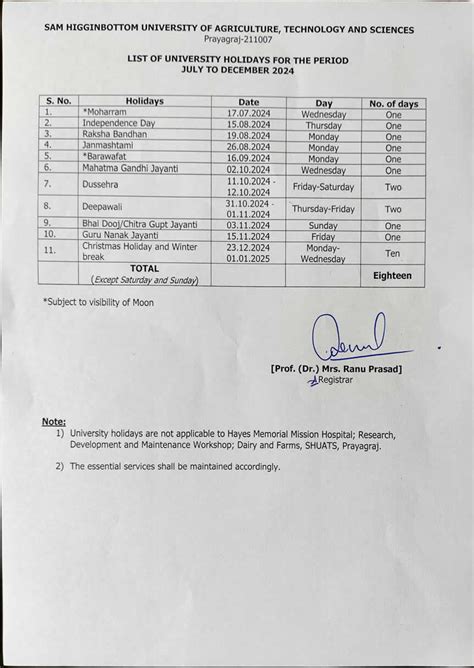 SAM HIGGINBOTTOM UNIVERSITY OF AGRICULTURE, TECHNOLOGY AND SCIENCES
Prayagraj-211007

LIST OF UNIVERSITY HOLIDAYS FOR THE PERIOD
JULY TO DECEMBER 2024

| S. No. | Holidays | Date | Day | No. of days |
|---|---|---|---|---|
| 1. | *Moharram | 17.07.2024 | Wednesday | One |
| 2. | Independence Day | 15.08.2024 | Thursday | One |
| 3. | Raksha Bandhan | 19.08.2024 | Monday | One |
| 4. | Janmashtami | 26.08.2024 | Monday | One |
| 5. | *Barawafat | 16.09.2024 | Monday | One |
| 6. | Mahatma Gandhi Jayanti | 02.10.2024 | Wednesday | One |
| 7. | Dussehra | 11.10.2024 - 12.10.2024 | Friday-Saturday | Two |
| 8. | Deepawali | 31.10.2024 - 01.11.2024 | Thursday-Friday | Two |
| 9. | Bhai Dooj/Chitra Gupt Jayanti | 03.11.2024 | Sunday | One |
| 10. | Guru Nanak Jayanti | 15.11.2024 | Friday | One |
| 11. | Christmas Holiday and Winter break | 23.12.2024 01.01.2025 | Monday-Wednesday | Ten |
| | TOTAL (Except Saturday and Sunday) | | | Eighteen |

*Subject to visibility of Moon

[Prof. (Dr.) Mrs. Ranu Prasad]
Registrar

Note:
1) University holidays are not applicable to Hayes Memorial Mission Hospital; Research, Development and Maintenance Workshop; Dairy and Farms, SHUATS, Prayagraj.

2) The essential services shall be maintained accordingly.